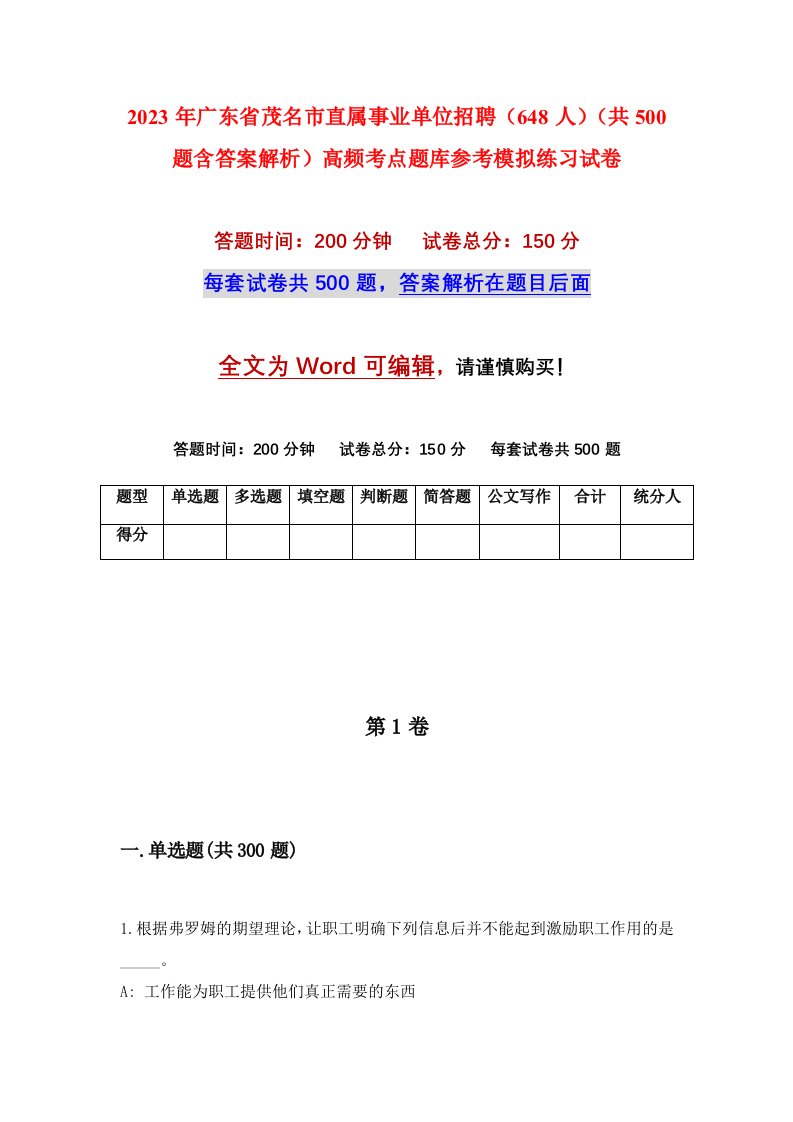 2023 年广东省茂名市直属事业单位招聘（648 人）（共 500 题含答案解析）高频考点题库参考模拟练习试卷

答题时间：200 分钟　　试卷总分：150 分

每套试卷共 500 题，答案解析在题目后面

全文为 Word 可编辑，请谨慎购买！

答题时间：200 分钟　　试卷总分：150 分　　每套试卷共 500 题

| 题型 | 单选题 | 多选题 | 填空题 | 判断题 | 简答题 | 公文写作 | 合计 | 统分人 |
|---|---|---|---|---|---|---|---|---|
| 得分 | | | | | | | | |

第 1 卷

一.单选题(共 300 题)

1.根据弗罗姆的期望理论，让职工明确下列信息后并不能起到激励职工作用的是_____。

A: 工作能为职工提供他们真正需要的东西